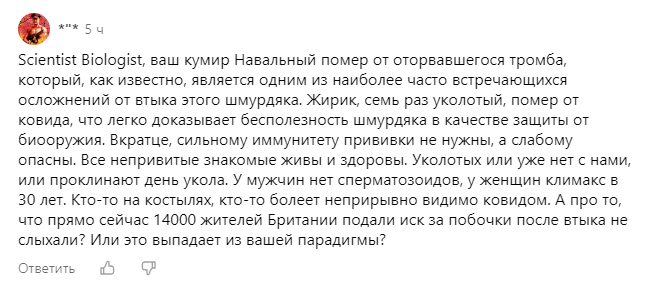 *"* 5 ч

Scientist Biologist, ваш кумир Навальный помер от оторвавшегося тромба, который, как известно, является одним из наиболее часто встречающихся осложнений от втыка этого шмурдяка. Жирик, семь раз уколотый, помер от ковида, что легко доказывает бесполезность шмурдяка в качестве защиты от биооружия. Вкратце, сильному иммунитету прививки не нужны, а слабому опасны. Все непривитые знакомые живы и здоровы. Уколотых или уже нет с нами, или проклинают день укола. У мужчин нет сперматозоидов, у женщин климакс в 30 лет. Кто-то на костылях, кто-то болеет неприрывно видимо ковидом. А про то, что прямо сейчас 14000 жителей Британии подали иск за побочки после втыка не слыхали? Или это выпадает из вашей парадигмы?

Ответить